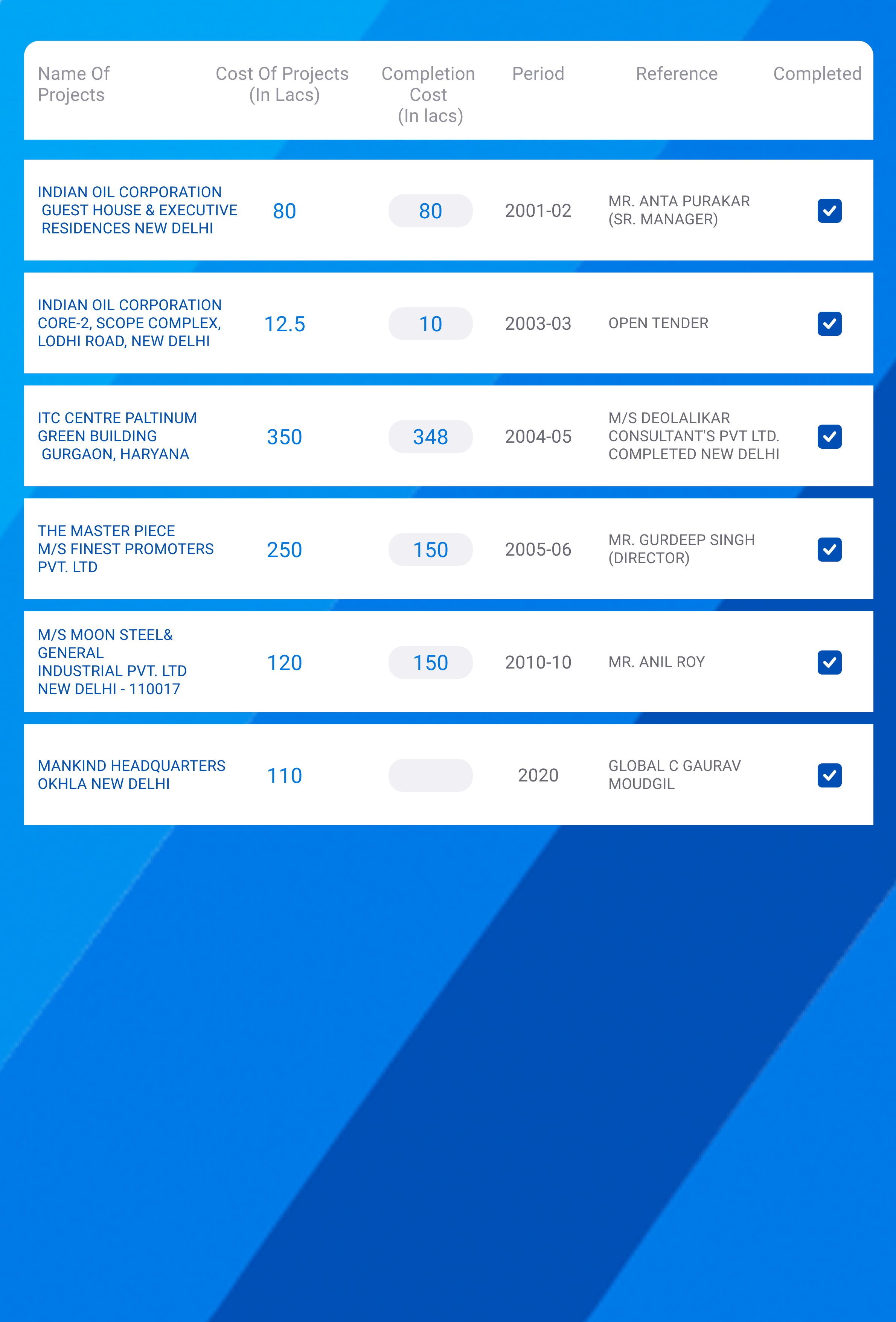 | Name Of Projects | Cost Of Projects (In Lacs) | Completion Cost (In lacs) | Period | Reference | Completed |
|---|---|---|---|---|---|
| INDIAN OIL CORPORATION GUEST HOUSE & EXECUTIVE RESIDENCES NEW DELHI | 80 | 80 | 2001-02 | MR. ANTA PURAKAR (SR. MANAGER) | ☑ |
| INDIAN OIL CORPORATION CORE-2, SCOPE COMPLEX, LODHI ROAD, NEW DELHI | 12.5 | 10 | 2003-03 | OPEN TENDER | ☑ |
| ITC CENTRE PALTINUM GREEN BUILDING GURGAON, HARYANA | 350 | 348 | 2004-05 | M/S DEOLALIKAR CONSULTANT'S PVT LTD. COMPLETED NEW DELHI | ☑ |
| THE MASTER PIECE M/S FINEST PROMOTERS PVT. LTD | 250 | 150 | 2005-06 | MR. GURDEEP SINGH (DIRECTOR) | ☑ |
| M/S MOON STEEL& GENERAL INDUSTRIAL PVT. LTD NEW DELHI - 110017 | 120 | 150 | 2010-10 | MR. ANIL ROY | ☑ |
| MANKIND HEADQUARTERS OKHLA NEW DELHI | 110 | | 2020 | GLOBAL C GAURAV MOUDGIL | ☑ |